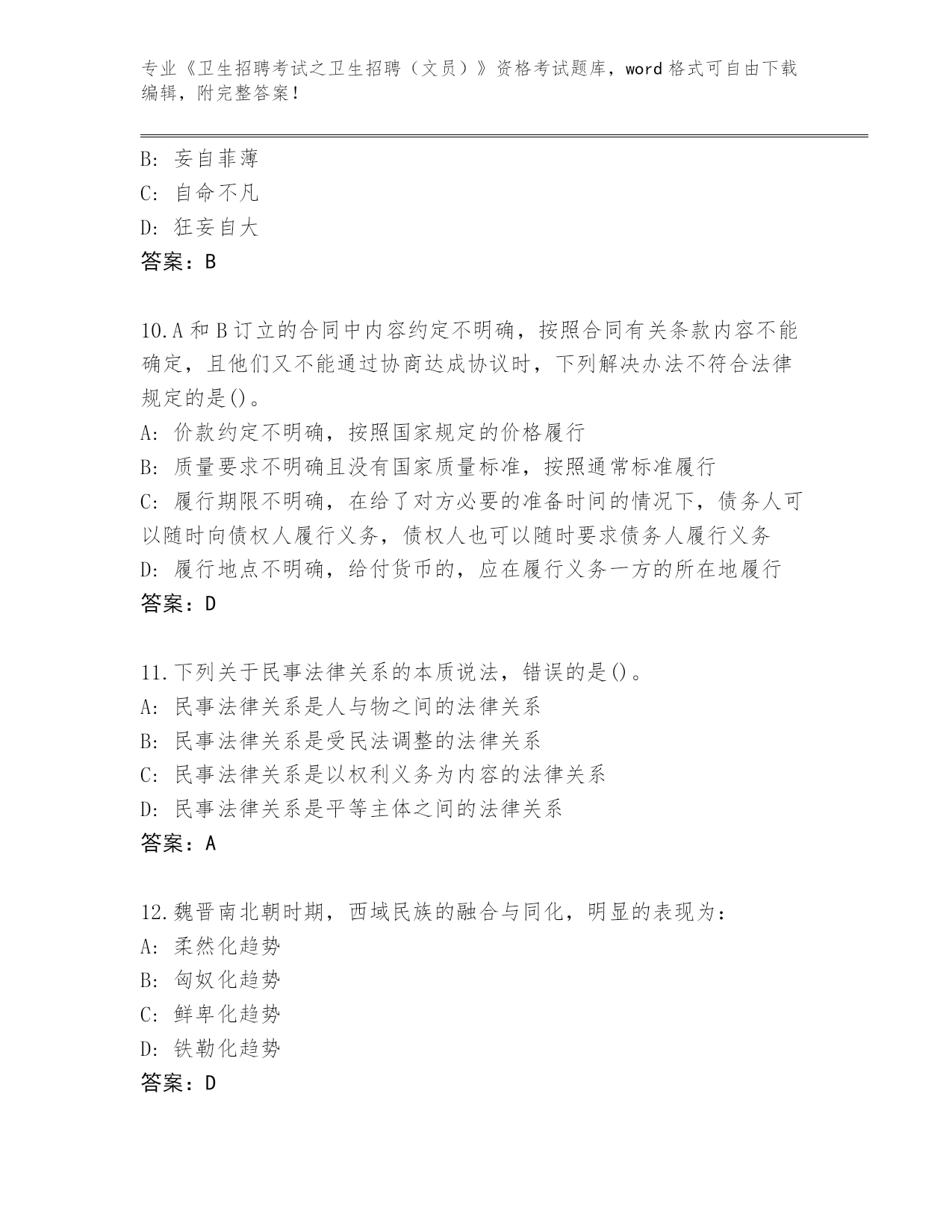 专业《卫生招聘考试之卫生招聘（文员）》资格考试题库，word格式可自由下载编辑，附完整答案！

B: 妄自菲薄
C: 自命不凡
D: 狂妄自大
答案：B

10.A和B订立的合同中内容约定不明确，按照合同有关条款内容不能确定，且他们又不能通过协商达成协议时，下列解决办法不符合法律规定的是()。
A: 价款约定不明确，按照国家规定的价格履行
B: 质量要求不明确且没有国家质量标准，按照通常标准履行
C: 履行期限不明确，在给了对方必要的准备时间的情况下，债务人可以随时向债权人履行义务，债权人也可以随时要求债务人履行义务
D: 履行地点不明确，给付货币的，应在履行义务一方的所在地履行
答案：D

11.下列关于民事法律关系的本质说法，错误的是()。
A: 民事法律关系是人与物之间的法律关系
B: 民事法律关系是受民法调整的法律关系
C: 民事法律关系是以权利义务为内容的法律关系
D: 民事法律关系是平等主体之间的法律关系
答案：A

12.魏晋南北朝时期，西域民族的融合与同化，明显的表现为：
A: 柔然化趋势
B: 匈奴化趋势
C: 鲜卑化趋势
D: 铁勒化趋势
答案：D